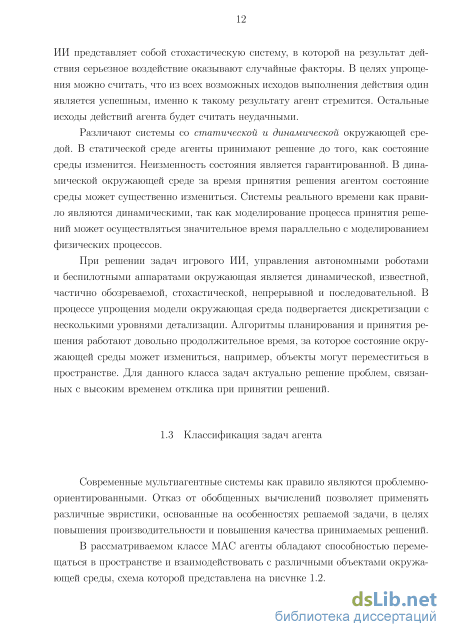 12

ИИ представляет собой стохастическую систему, в которой на результат действия серьезное воздействие оказывают случайные факторы. В целях упрощения можно считать, что из всех возможных исходов выполнения действия один является успешным, именно к такому результату агент стремится. Остальные исходы действий агента будет считать неудачными.

Различают системы со статической и динамической окружающей средой. В статической среде агенты принимают решение до того, как состояние среды изменится. Неизменность состояния является гарантированной. В динамической окружающей среде за время принятия решения агентом состояние среды может существенно измениться. Системы реального времени как правило являются динамическими, так как моделирование процесса принятия решений может осуществляться значительное время параллельно с моделированием физических процессов.

При решении задач игрового ИИ, управления автономными роботами и беспилотными аппаратами окружающая является динамической, известной, частично обозреваемой, стохастической, непрерывной и последовательной. В процессе упрощения модели окружающая среда подвергается дискретизации с несколькими уровнями детализации. Алгоритмы планирования и принятия решения работают довольно продолжительное время, за которое состояние окружающей среды может измениться, например, объекты могут переместиться в пространстве. Для данного класса задач актуально решение проблем, связанных с высоким временем отклика при принятии решений.

1.3 Классификация задач агента

Современные мультиагентные системы как правило являются проблемно-ориентированными. Отказ от обобщенных вычислений позволяет применять различные эвристики, основанные на особенностях решаемой задачи, в целях повышения производительности и повышения качества принимаемых решений.

В рассматриваемом классе МАС агенты обладают способностью перемещаться в пространстве и взаимодействовать с различными объектами окружающей среды, схема которой представлена на рисунке 1.2.

dsLib.net
библиотека диссертаций